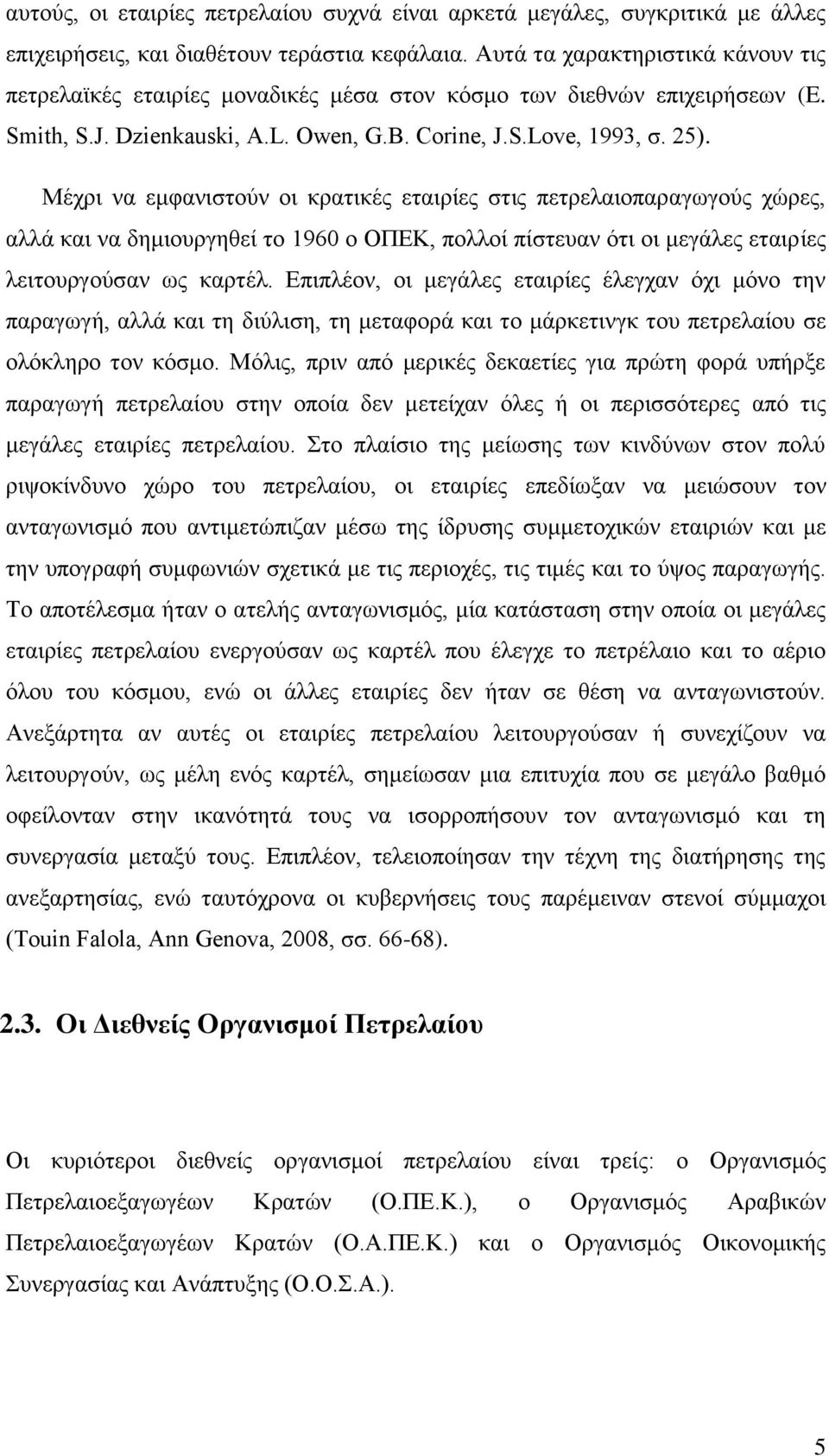 αυτούς, οι εταιρίες πετρελαίου συχνά είναι αρκετά μεγάλες, συγκριτικά με άλλες επιχειρήσεις, και διαθέτουν τεράστια κεφάλαια. Αυτά τα χαρακτηριστικά κάνουν τις πετρελαϊκές εταιρίες μοναδικές μέσα στον κόσμο των διεθνών επιχειρήσεων (E. Smith, S.J. Dzienkauski, A.L. Owen, G.B. Corine, J.S.Love, 1993, σ. 25).

Μέχρι να εμφανιστούν οι κρατικές εταιρίες στις πετρελαιοπαραγωγούς χώρες, αλλά και να δημιουργηθεί το 1960 ο ΟΠΕΚ, πολλοί πίστευαν ότι οι μεγάλες εταιρίες λειτουργούσαν ως καρτέλ. Επιπλέον, οι μεγάλες εταιρίες έλεγχαν όχι μόνο την παραγωγή, αλλά και τη διύλιση, τη μεταφορά και το μάρκετινγκ του πετρελαίου σε ολόκληρο τον κόσμο. Μόλις, πριν από μερικές δεκαετίες για πρώτη φορά υπήρξε παραγωγή πετρελαίου στην οποία δεν μετείχαν όλες ή οι περισσότερες από τις μεγάλες εταιρίες πετρελαίου. Στο πλαίσιο της μείωσης των κινδύνων στον πολύ ριψοκίνδυνο χώρο του πετρελαίου, οι εταιρίες επεδίωξαν να μειώσουν τον ανταγωνισμό που αντιμετώπιζαν μέσω της ίδρυσης συμμετοχικών εταιριών και με την υπογραφή συμφωνιών σχετικά με τις περιοχές, τις τιμές και το ύψος παραγωγής. Το αποτέλεσμα ήταν ο ατελής ανταγωνισμός, μία κατάσταση στην οποία οι μεγάλες εταιρίες πετρελαίου ενεργούσαν ως καρτέλ που έλεγχε το πετρέλαιο και το αέριο όλου του κόσμου, ενώ οι άλλες εταιρίες δεν ήταν σε θέση να ανταγωνιστούν. Ανεξάρτητα αν αυτές οι εταιρίες πετρελαίου λειτουργούσαν ή συνεχίζουν να λειτουργούν, ως μέλη ενός καρτέλ, σημείωσαν μια επιτυχία που σε μεγάλο βαθμό οφείλονταν στην ικανότητά τους να ισορροπήσουν τον ανταγωνισμό και τη συνεργασία μεταξύ τους. Επιπλέον, τελειοποίησαν την τέχνη της διατήρησης της ανεξαρτησίας, ενώ ταυτόχρονα οι κυβερνήσεις τους παρέμειναν στενοί σύμμαχοι (Touin Falola, Ann Genova, 2008, σσ. 66-68).

2.3. Οι Διεθνείς Οργανισμοί Πετρελαίου

Οι κυριότεροι διεθνείς οργανισμοί πετρελαίου είναι τρείς: ο Οργανισμός Πετρελαιοεξαγωγέων Κρατών (Ο.ΠΕ.Κ.), ο Οργανισμός Αραβικών Πετρελαιοεξαγωγέων Κρατών (Ο.Α.ΠΕ.Κ.) και ο Οργανισμός Οικονομικής Συνεργασίας και Ανάπτυξης (Ο.Ο.Σ.Α.).

5